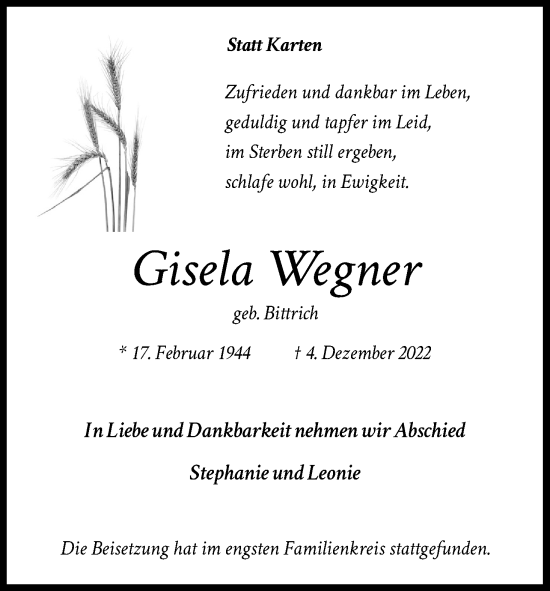 Statt Karten

Zufrieden und dankbar im Leben,
geduldig und tapfer im Leid,
im Sterben still ergeben,
schlafe wohl, in Ewigkeit.

Gisela Wegner
geb. Bittrich

* 17. Februar 1944 † 4. Dezember 2022

In Liebe und Dankbarkeit nehmen wir Abschied

Stephanie und Leonie

Die Beisetzung hat im engsten Familienkreis stattgefunden.